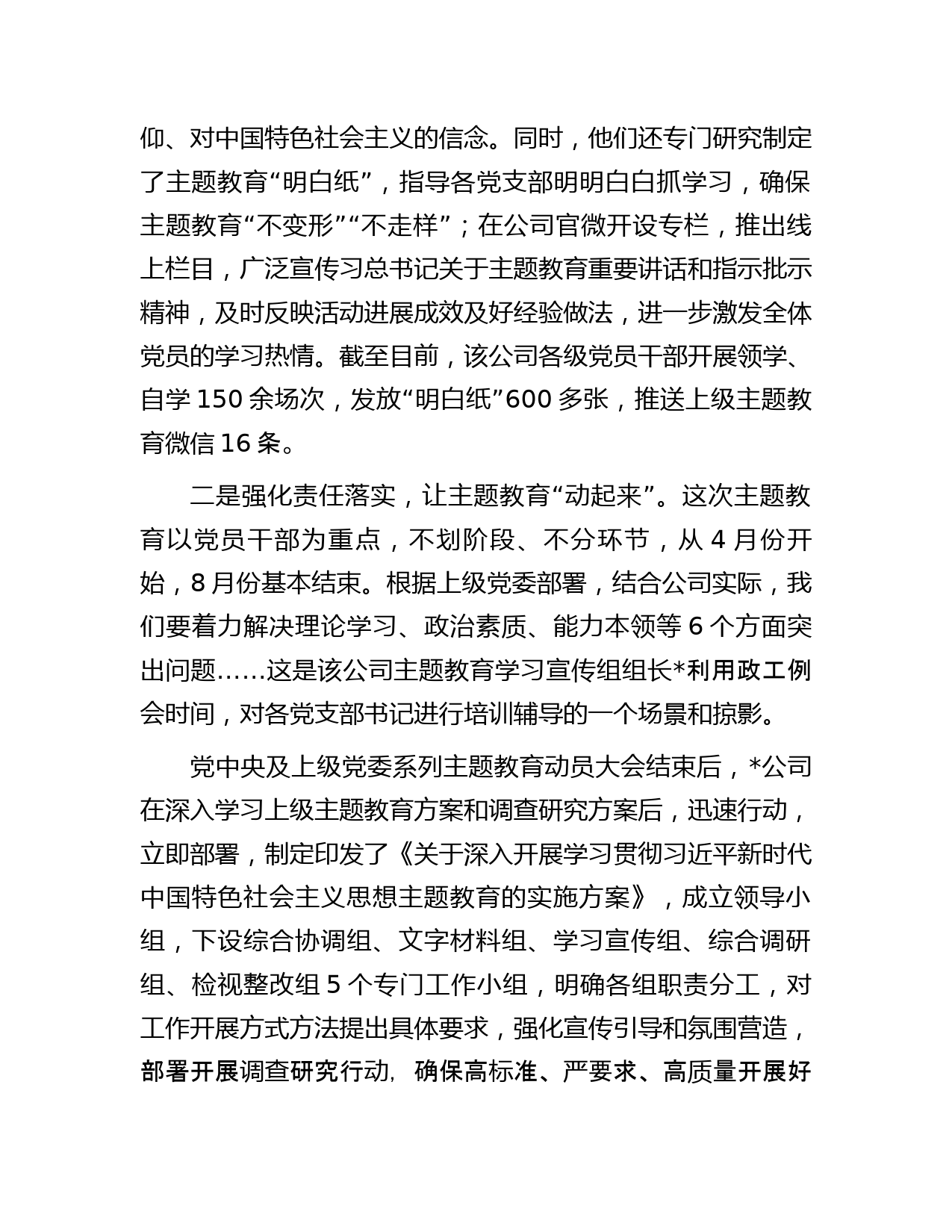 仰、对中国特色社会主义的信念。同时，他们还专门研究制定了主题教育“明白纸”，指导各党支部明明白白抓学习，确保主题教育“不变形”“不走样”；在公司官微开设专栏，推出线上栏目，广泛宣传习总书记关于主题教育重要讲话和指示批示精神，及时反映活动进展成效及好经验做法，进一步激发全体党员的学习热情。截至目前，该公司各级党员干部开展领学、自学 150 余场次，发放“明白纸”600 多张，推送上级主题教育微信 16 条。

二是强化责任落实，让主题教育“动起来”。这次主题教育以党员干部为重点，不划阶段、不分环节，从 4 月份开始，8 月份基本结束。根据上级党委部署，结合公司实际，我们要着力解决理论学习、政治素质、能力本领等 6 个方面突出问题……这是该公司主题教育学习宣传组组长*利用政工例会时间，对各党支部书记进行培训辅导的一个场景和掠影。

党中央及上级党委系列主题教育动员大会结束后，*公司在深入学习上级主题教育方案和调查研究方案后，迅速行动，立即部署，制定印发了《关于深入开展学习贯彻习近平新时代中国特色社会主义思想主题教育的实施方案》，成立领导小组，下设综合协调组、文字材料组、学习宣传组、综合调研组、检视整改组 5 个专门工作小组，明确各组职责分工，对工作开展方式方法提出具体要求，强化宣传引导和氛围营造，部署开展调查研究行动，确保高标准、严要求、高质量开展好